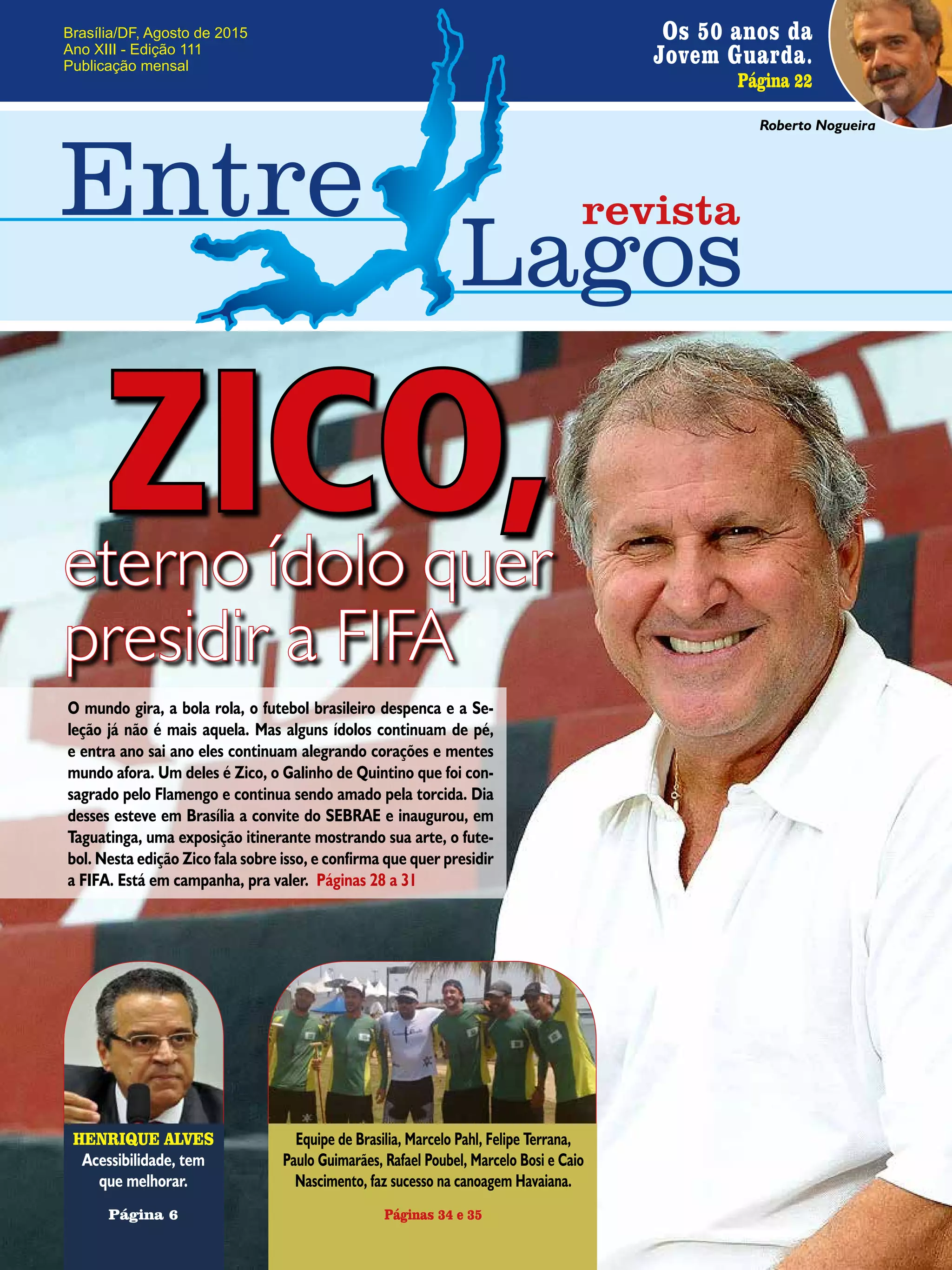 Brasília/DF, Agosto de 2015
Ano XIII - Edição 111
Publicação mensal

Os 50 anos da Jovem Guarda.
Página 22

Roberto Nogueira

Entre revista Lagos

ZICO,
eterno ídolo quer presidir a FIFA

O mundo gira, a bola rola, o futebol brasileiro despenca e a Seleção já não é mais aquela. Mas alguns ídolos continuam de pé, e entra ano sai ano eles continuam alegrando corações e mentes mundo afora. Um deles é Zico, o Galinho de Quintino que foi consagrado pelo Flamengo e continua sendo amado pela torcida. Dia desses esteve em Brasília a convite do SEBRAE e inaugurou, em Taguatinga, uma exposição itinerante mostrando sua arte, o futebol. Nesta edição Zico fala sobre isso, e confirma que quer presidir a FIFA. Está em campanha, pra valer. Páginas 28 a 31

HENRIQUE ALVES
Acessibilidade, tem que melhorar.
Página 6

Equipe de Brasilia, Marcelo Pahl, Felipe Terrana, Paulo Guimarães, Rafael Poubel, Marcelo Bosi e Caio Nascimento, faz sucesso na canoagem Havaiana.
Páginas 34 e 35